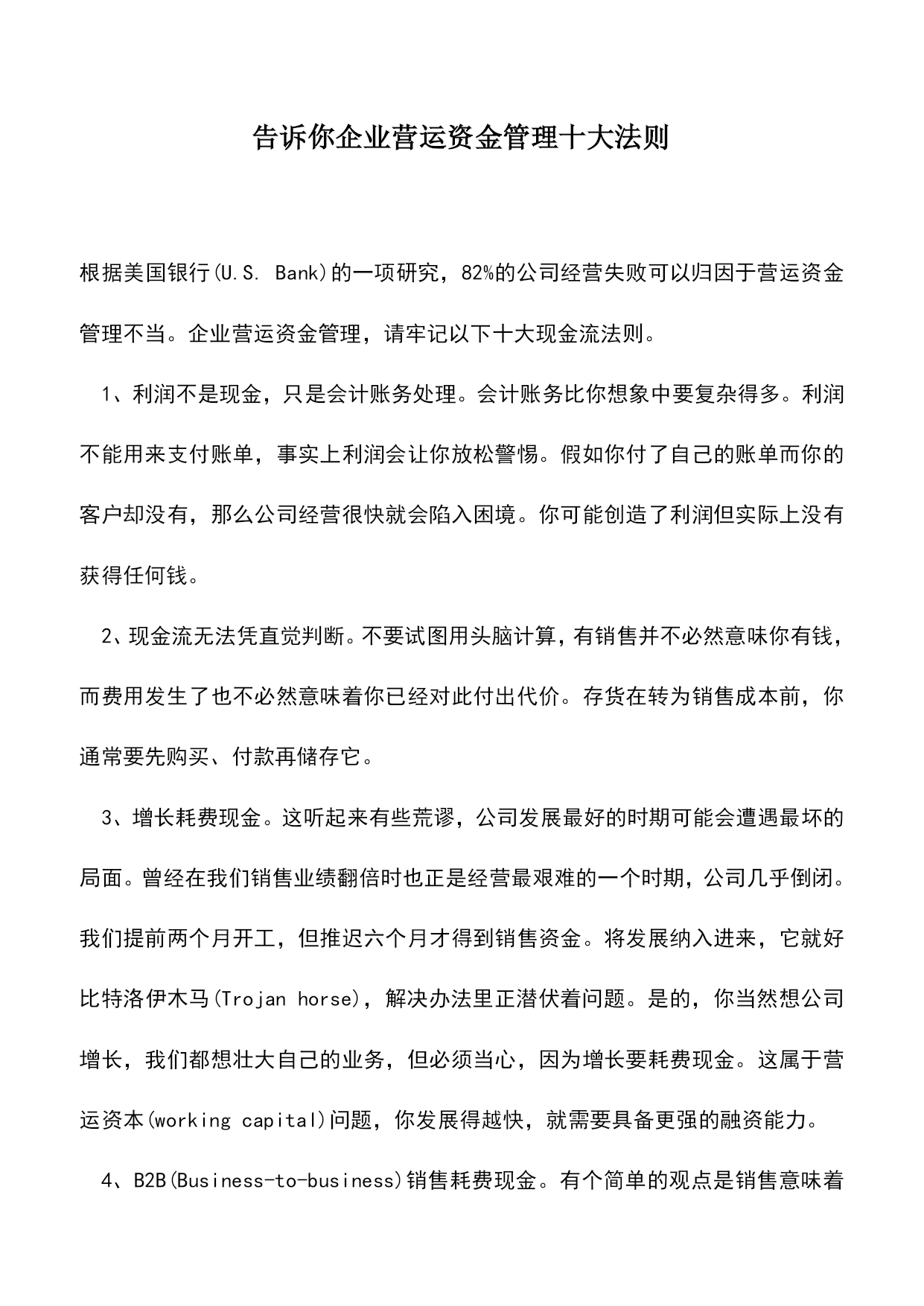 告诉你企业营运资金管理十大法则

根据美国银行(U.S. Bank)的一项研究，82%的公司经营失败可以归因于营运资金管理不当。企业营运资金管理，请牢记以下十大现金流法则。

1、利润不是现金，只是会计账务处理。会计账务比你想象中要复杂得多。利润不能用来支付账单，事实上利润会让你放松警惕。假如你付了自己的账单而你的客户却没有，那么公司经营很快就会陷入困境。你可能创造了利润但实际上没有获得任何钱。

2、现金流无法凭直觉判断。不要试图用头脑计算，有销售并不必然意味你有钱，而费用发生了也不必然意味着你已经对此付出代价。存货在转为销售成本前，你通常要先购买、付款再储存它。

3、增长耗费现金。这听起来有些荒谬，公司发展最好的时期可能会遭遇最坏的局面。曾经在我们销售业绩翻倍时也正是经营最艰难的一个时期，公司几乎倒闭。我们提前两个月开工，但推迟六个月才得到销售资金。将发展纳入进来，它就好比特洛伊木马(Trojan horse)，解决办法里正潜伏着问题。是的，你当然想公司增长，我们都想壮大自己的业务，但必须当心，因为增长要耗费现金。这属于营运资本(working capital)问题，你发展得越快，就需要具备更强的融资能力。

4、B2B(Business-to-business)销售耗费现金。有个简单的观点是销售意味着